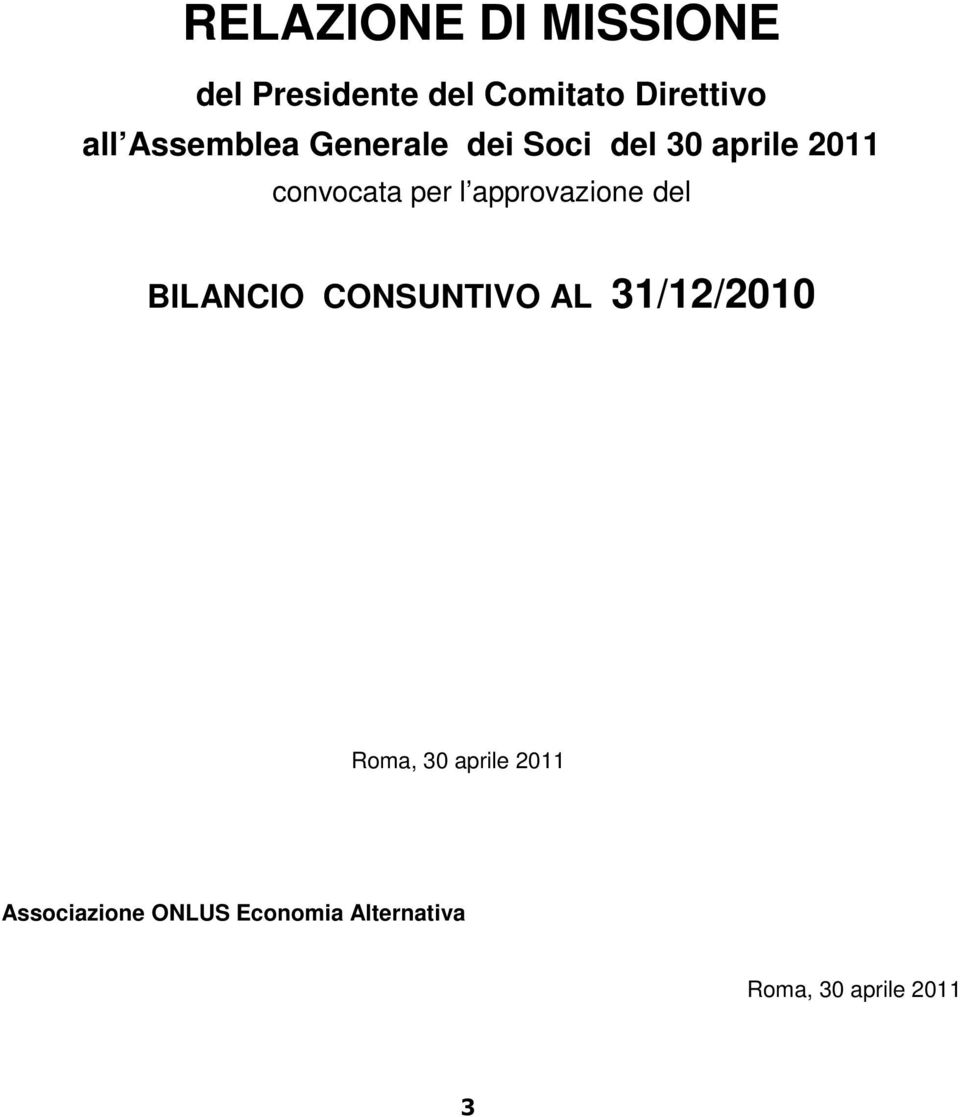 RELAZIONE DI MISSIONE

del Presidente del Comitato Direttivo

all Assemblea Generale dei Soci del 30 aprile 2011

convocata per l approvazione del

BILANCIO CONSUNTIVO AL 31/12/2010

Roma, 30 aprile 2011

Associazione ONLUS Economia Alternativa

Roma, 30 aprile 2011

3